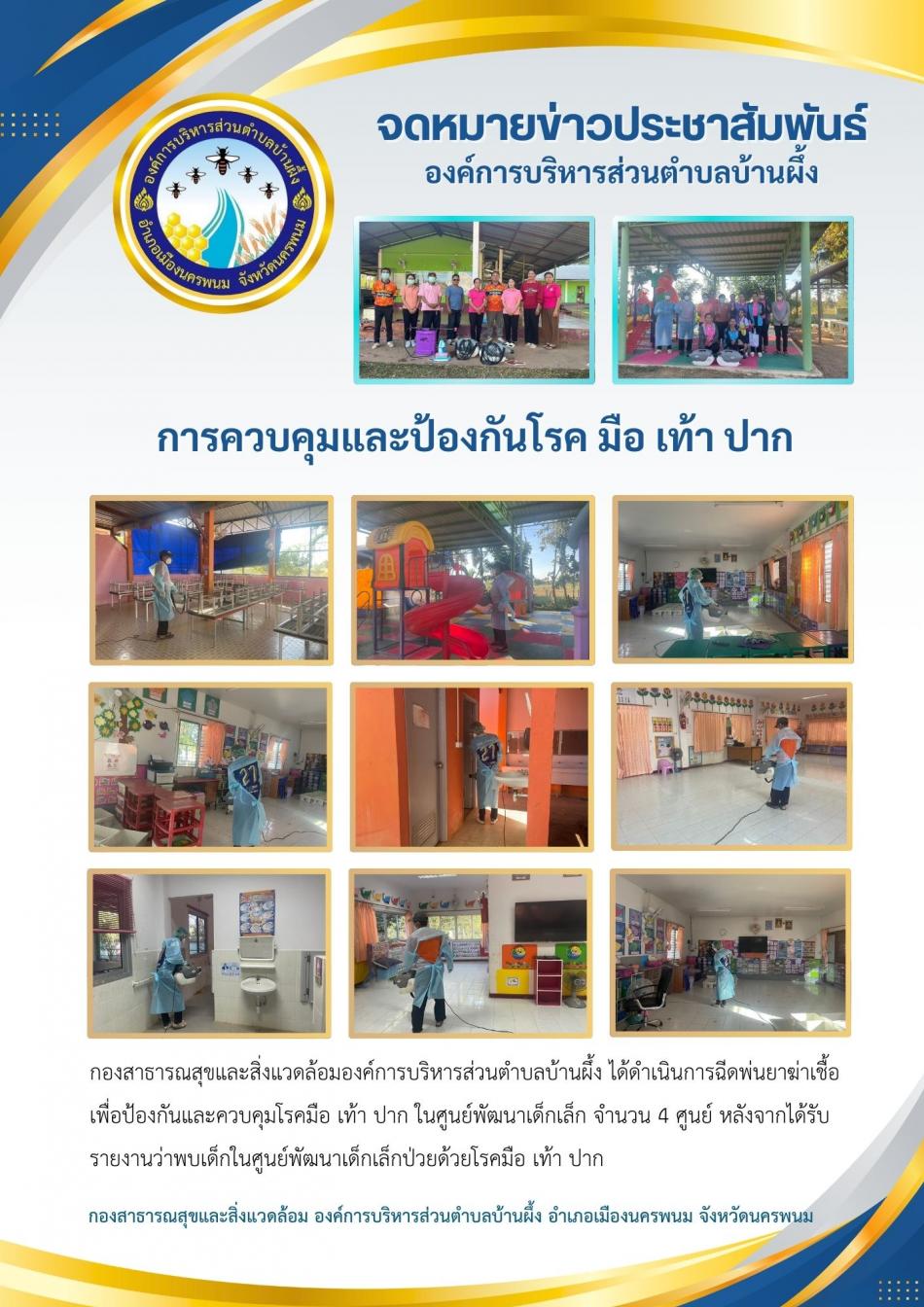 องค์การบริหารส่วนตำบลบ้านผึ้ง
อำเภอเมืองนครพนม จังหวัดนครพนม

จดหมายข่าวประชาสัมพันธ์
องค์การบริหารส่วนตำบลบ้านผึ้ง

การควบคุมและป้องกันโรค มือ เท้า ปาก

กองสาธารณสุขและสิ่งแวดล้อมองค์การบริหารส่วนตำบลบ้านผึ้ง ได้ดำเนินการฉีดพ่นยาฆ่าเชื้อเพื่อป้องกันและควบคุมโรคมือ เท้า ปาก ในศูนย์พัฒนาเด็กเล็ก จำนวน 4 ศูนย์ หลังจากได้รับรายงานว่าพบเด็กในศูนย์พัฒนาเด็กเล็กป่วยด้วยโรคมือ เท้า ปาก

กองสาธารณสุขและสิ่งแวดล้อม องค์การบริหารส่วนตำบลบ้านผึ้ง อำเภอเมืองนครพนม จังหวัดนครพนม